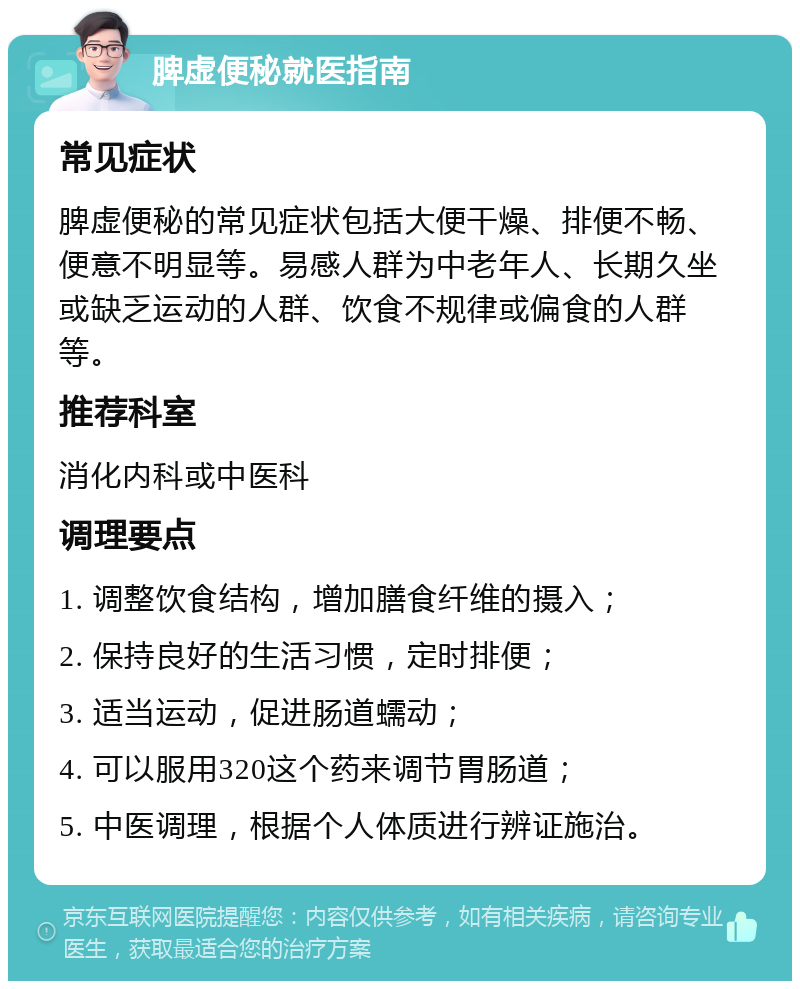 脾虚便秘就医指南

常见症状

脾虚便秘的常见症状包括大便干燥、排便不畅、便意不明显等。易感人群为中老年人、长期久坐或缺乏运动的人群、饮食不规律或偏食的人群等。

推荐科室

消化内科或中医科

调理要点

1. 调整饮食结构，增加膳食纤维的摄入；

2. 保持良好的生活习惯，定时排便；

3. 适当运动，促进肠道蠕动；

4. 可以服用320这个药来调节胃肠道；

5. 中医调理，根据个人体质进行辨证施治。

京东互联网医院提醒您：内容仅供参考，如有相关疾病，请咨询专业医生，获取最适合您的治疗方案